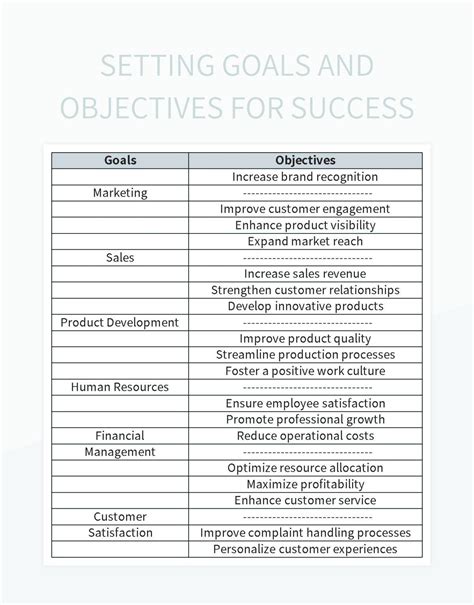 SETTING GOALS AND OBJECTIVES FOR SUCCESS

| Goals | Objectives |
|---|---|
| | Increase brand recognition |
| Marketing | ------------------------------ |
| | Improve customer engagement |
| | Enhance product visibility |
| | Expand market reach |
| Sales | ------------------------------ |
| | Increase sales revenue |
| | Strengthen customer relationships |
| | Develop innovative products |
| Product Development | ------------------------------ |
| | Improve product quality |
| | Streamline production processes |
| | Foster a positive work culture |
| Human Resources | ------------------------------ |
| | Ensure employee satisfaction |
| | Promote professional growth |
| Financial | Reduce operational costs |
| Management | ------------------------------ |
| | Optimize resource allocation |
| | Maximize profitability |
| | Enhance customer service |
| Customer | ------------------------------ |
| Satisfaction | Improve complaint handling processes |
| | Personalize customer experiences |